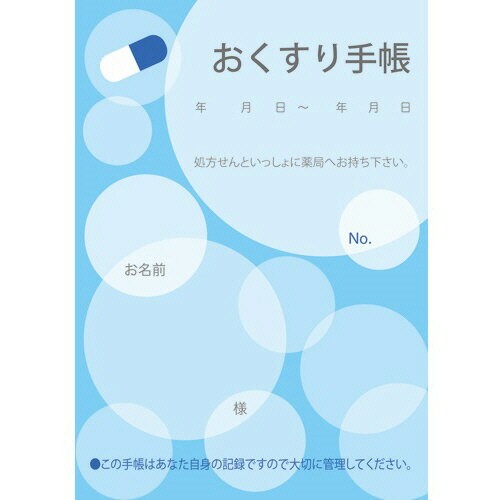 おくすり手帳

年　月　日～　年　月　日

処方せんといっしょに薬局へお持ち下さい。

No.

お名前

様

●この手帳はあなた自身の記録ですので大切に管理してください。